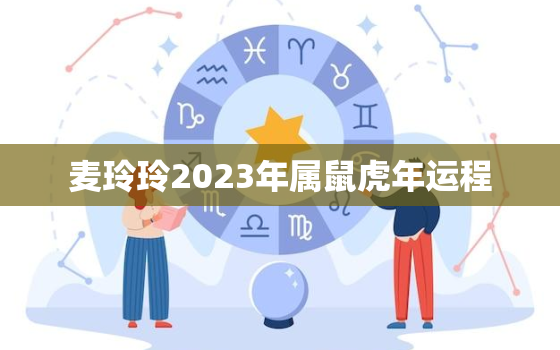 麦玲玲2023年属鼠虎年运程